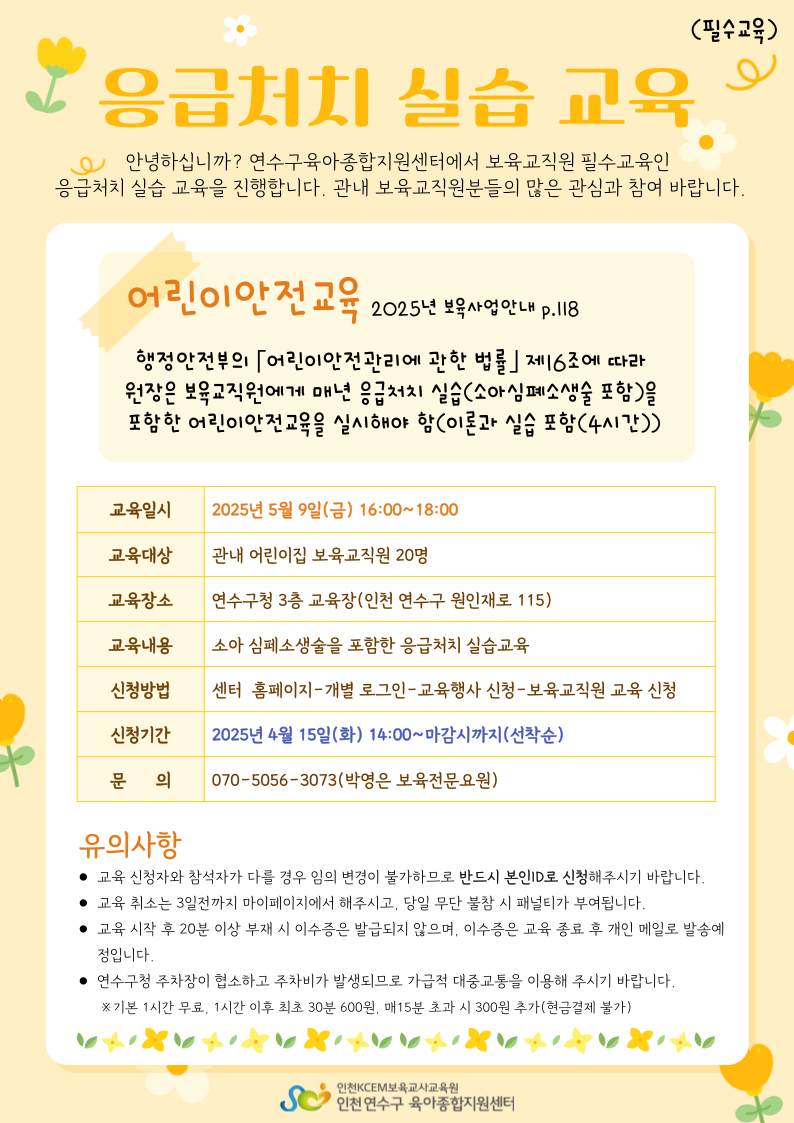 (필수교육)

응급처치 실습 교육

안녕하십니까? 연수구육아종합지원센터에서 보육교직원 필수교육인 응급처치 실습 교육을 진행합니다. 관내 보육교직원분들의 많은 관심과 참여 바랍니다.

어린이안전교육 2025년 보육사업안내 p.118

행정안전부의 「어린이안전관리에 관한 법률」 제16조에 따라 원장은 보육교직원에게 매년 응급처치 실습(소아심폐소생술 포함)을 포함한 어린이안전교육을 실시해야 함(이론과 실습 포함(4시간))

| 교육일시 | 2025년 5월 9일(금) 16:00~18:00 |
|---|---|
| 교육대상 | 관내 어린이집 보육교직원 20명 |
| 교육장소 | 연수구청 3층 교육장(인천 연수구 원인재로 115) |
| 교육내용 | 소아 심폐소생술을 포함한 응급처치 실습교육 |
| 신청방법 | 센터 홈페이지-개별 로그인-교육행사 신청-보육교직원 교육 신청 |
| 신청기간 | 2025년 4월 15일(화) 14:00~마감시까지(선착순) |
| 문 의 | 070-5056-3073(박영은 보육전문요원) |

유의사항

● 교육 신청자와 참석자가 다를 경우 임의 변경이 불가하므로 반드시 본인ID로 신청해주시기 바랍니다.
● 교육 취소는 3일전까지 마이페이지에서 해주시고, 당일 무단 불참 시 패널티가 부여됩니다.
● 교육 시작 후 20분 이상 부재 시 이수증은 발급되지 않으며, 이수증은 교육 종료 후 개인 메일로 발송예정입니다.
● 연수구청 주차장이 협소하고 주차비가 발생되므로 가급적 대중교통을 이용해 주시기 바랍니다.
※기본 1시간 무료, 1시간 이후 최초 30분 600원, 매15분 초과 시 300원 추가(현금결제 불가)

인천KCEM보육교사교육원
인천 연수구 육아종합지원센터